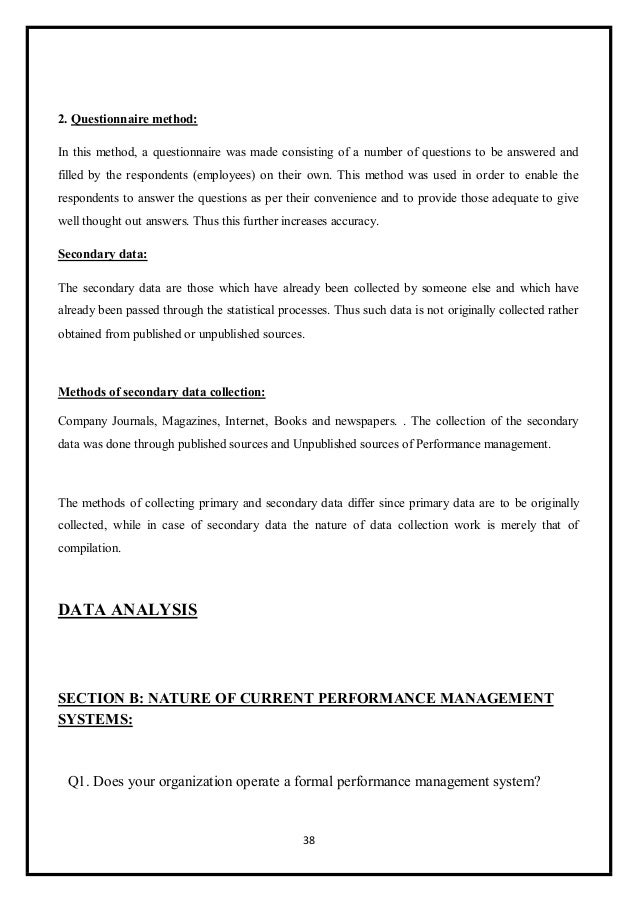 2. Questionnaire method:

In this method, a questionnaire was made consisting of a number of questions to be answered and filled by the respondents (employees) on their own. This method was used in order to enable the respondents to answer the questions as per their convenience and to provide those adequate to give well thought out answers. Thus this further increases accuracy.

Secondary data:

The secondary data are those which have already been collected by someone else and which have already been passed through the statistical processes. Thus such data is not originally collected rather obtained from published or unpublished sources.

Methods of secondary data collection:

Company Journals, Magazines, Internet, Books and newspapers. . The collection of the secondary data was done through published sources and Unpublished sources of Performance management.

The methods of collecting primary and secondary data differ since primary data are to be originally collected, while in case of secondary data the nature of data collection work is merely that of compilation.

DATA ANALYSIS

SECTION B: NATURE OF CURRENT PERFORMANCE MANAGEMENT SYSTEMS:

Q1. Does your organization operate a formal performance management system?

38